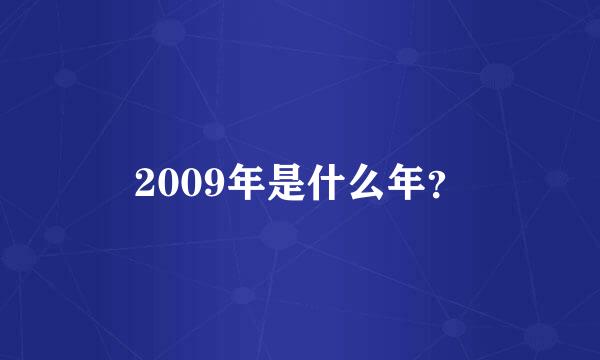 2009年是什么年?